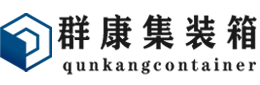 群康集装箱
qunkangcontainer